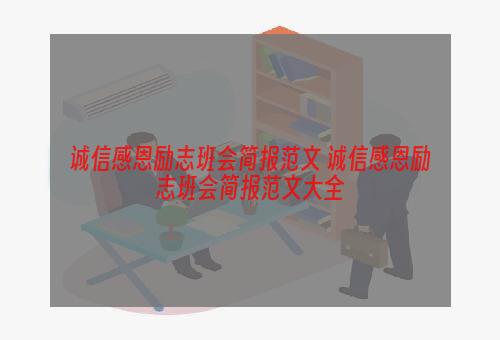 诚信感恩励志班会简报范文 诚信感恩励志班会简报范文大全